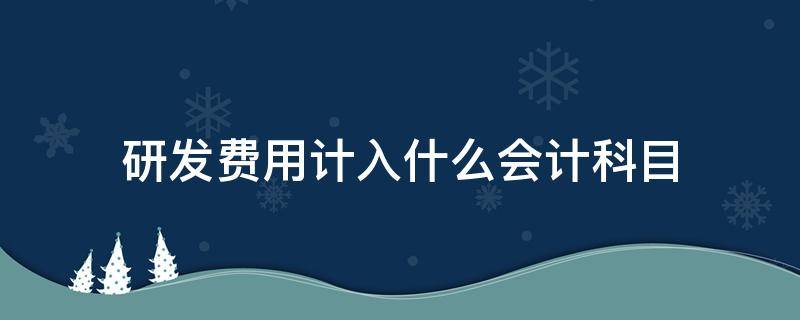 研发费用计入什么会计科目